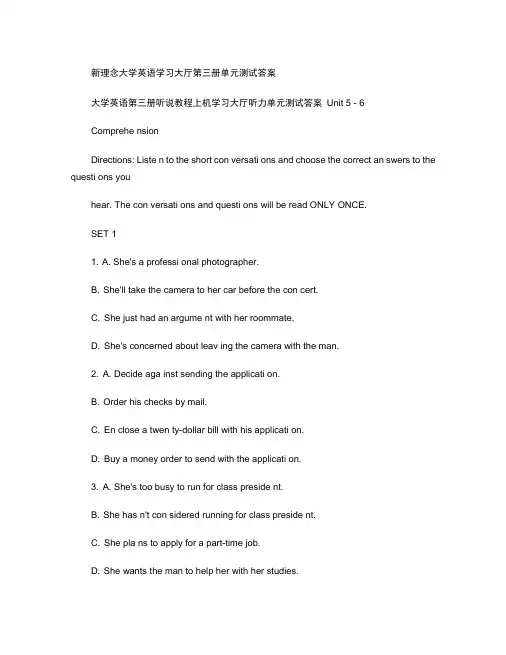 新理念大学英语学习大厅第三册单元测试答案

大学英语第三册听说教程上机学习大厅听力单元测试答案 Unit 5 - 6

Comprehe nsion

Directions: Liste n to the short con versati ons and choose the correct an swers to the questi ons you

hear. The con versati ons and questi ons will be read ONLY ONCE.

SET 1

1. A. She's a professi onal photographer.

B. She'll take the camera to her car before the con cert.

C. She just had an argume nt with her roommate.

D. She's concerned about leav ing the camera with the man.

2. A. Decide aga inst sending the applicati on.

B. Order his checks by mail.

C. En close a twen ty-dollar bill with his applicati on.

D. Buy a money order to send with the applicati on.

3. A. She's too busy to run for class preside nt.

B. She has n't con sidered running for class preside nt.

C. She pla ns to apply for a part-time job.

D. She wants the man to help her with her studies.